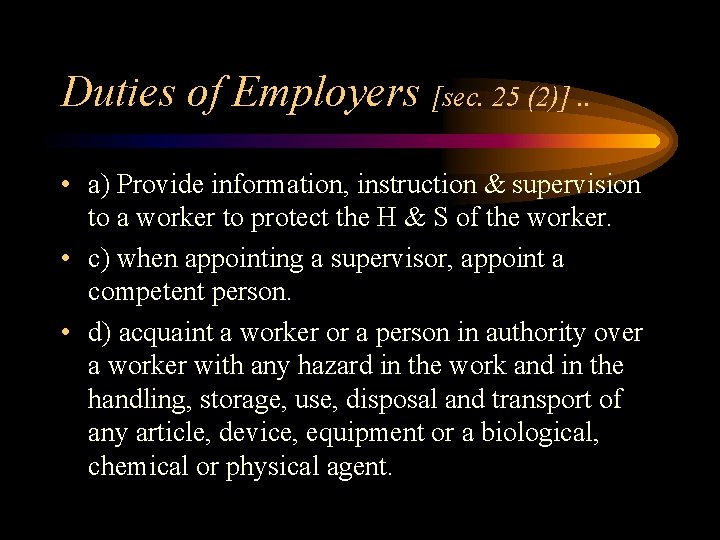 Duties of Employers [sec. 25 (2)] ..

• a) Provide information, instruction & supervision to a worker to protect the H & S of the worker.

• c) when appointing a supervisor, appoint a competent person.

• d) acquaint a worker or a person in authority over a worker with any hazard in the work and in the handling, storage, use, disposal and transport of any article, device, equipment or a biological, chemical or physical agent.